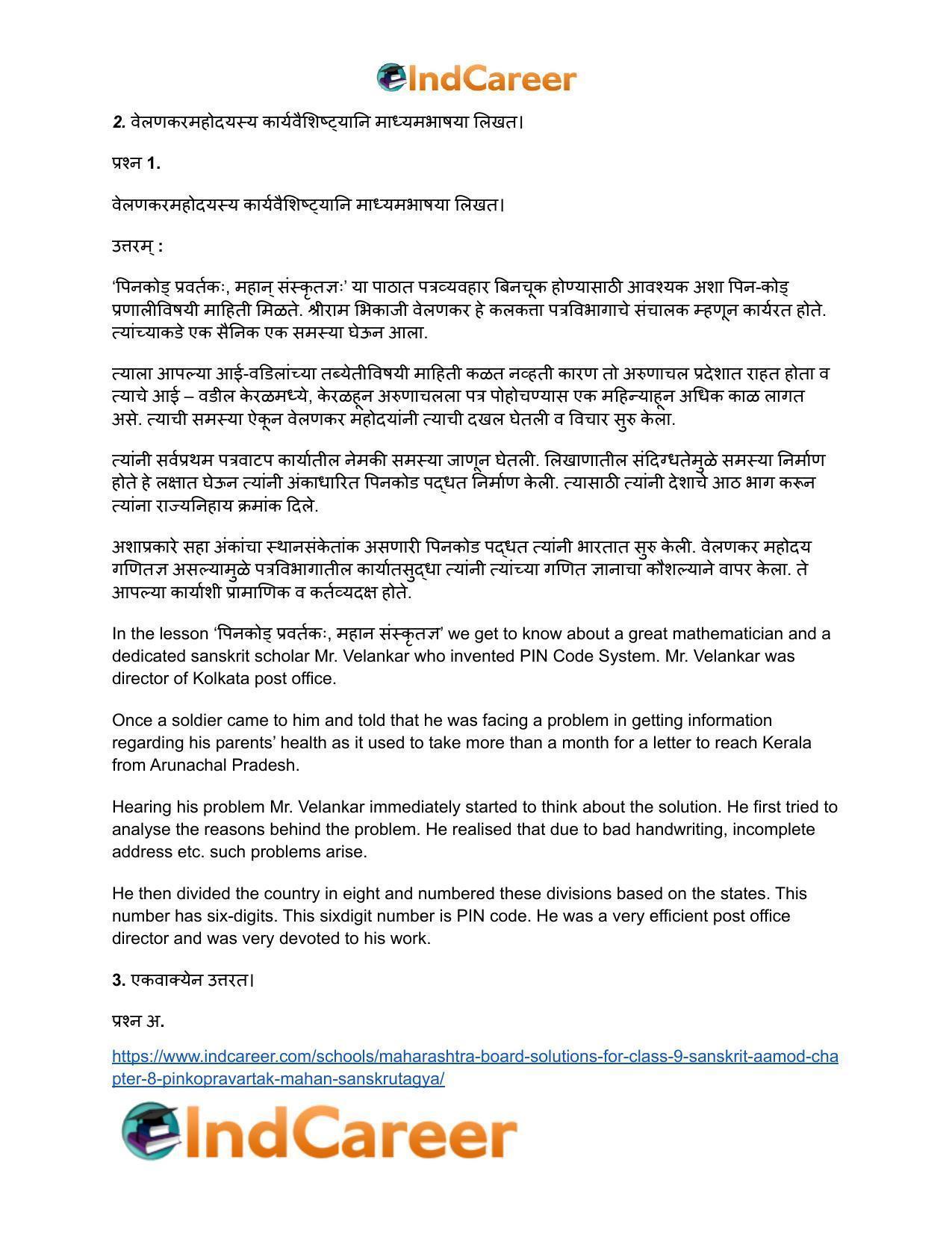 IndCareer

2. वेलणकरमहोदयस्य कार्यवैशिष्ट्यानि माध्यमभाषया लिखत।

प्रश्न 1.

वेलणकरमहोदयस्य कार्यवैशिष्ट्यानि माध्यमभाषया लिखत।

उत्तरम् :

'पिनकोड् प्रवर्तकः, महान् संस्कृतज्ञः' या पाठात पत्रव्यवहार बिनचूक होण्यासाठी आवश्यक अशा पिन-कोड् प्रणालीविषयी माहिती मिळते. श्रीराम भिकाजी वेलणकर हे कलकत्ता पत्रविभागाचे संचालक म्हणून कार्यरत होते. त्यांच्याकडे एक सैनिक एक समस्या घेऊन आला.

त्याला आपल्या आई-वडिलांच्या तब्येतीविषयी माहिती कळत नव्हती कारण तो अरुणाचल प्रदेशात राहत होता व त्याचे आई – वडील केरळमध्ये, केरळहून अरुणाचलला पत्र पोहोचण्यास एक महिन्याहून अधिक काळ लागत असे. त्याची समस्या ऐकून वेलणकर महोदयांनी त्याची दखल घेतली व विचार सुरु केला.

त्यांनी सर्वप्रथम पत्रवाटप कार्यातील नेमकी समस्या जाणून घेतली. लिखाणातील संदिग्धतेमुळे समस्या निर्माण होते हे लक्षात घेऊन त्यांनी अंकाधारित पिनकोड पद्धत निर्माण केली. त्यासाठी त्यांनी देशाचे आठ भाग करून त्यांना राज्यनिहाय क्रमांक दिले.

अशाप्रकारे सहा अंकांचा स्थानसंकेतांक असणारी पिनकोड पद्धत त्यांनी भारतात सुरु केली. वेलणकर महोदय गणितज्ञ असल्यामुळे पत्रविभागातील कार्यातसुद्धा त्यांनी त्यांच्या गणित ज्ञानाचा कौशल्याने वापर केला. ते आपल्या कार्याशी प्रामाणिक व कर्तव्यदक्ष होते.

In the lesson 'पिनकोड् प्रवर्तकः, महान संस्कृतज्ञ' we get to know about a great mathematician and a dedicated sanskrit scholar Mr. Velankar who invented PIN Code System. Mr. Velankar was director of Kolkata post office.

Once a soldier came to him and told that he was facing a problem in getting information regarding his parents' health as it used to take more than a month for a letter to reach Kerala from Arunachal Pradesh.

Hearing his problem Mr. Velankar immediately started to think about the solution. He first tried to analyse the reasons behind the problem. He realised that due to bad handwriting, incomplete address etc. such problems arise.

He then divided the country in eight and numbered these divisions based on the states. This number has six-digits. This sixdigit number is PIN code. He was a very efficient post office director and was very devoted to his work.

3. एकवाक्येन उत्तरत।

प्रश्न अ.

https://www.indcareer.com/schools/maharashtra-board-solutions-for-class-9-sanskrit-aamod-chapter-8-pinkopravartak-mahan-sanskrutagya/

IndCareer